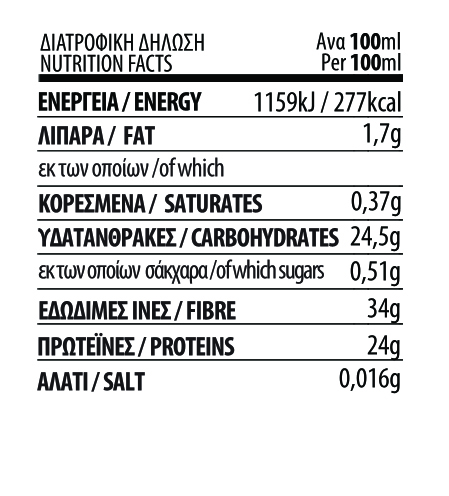 | ΔΙΑΤΡΟΦΙΚΗ ΔΗΛΩΣΗ NUTRITION FACTS | Ανα 100ml Per 100ml |
|---|---|
| ΕΝΕΡΓΕΙΑ / ENERGY | 1159kJ / 277kcal |
| ΛΙΠΑΡΑ / FAT | 1,7g |
| εκ των οποίων /of which | |
| ΚΟΡΕΣΜΕΝΑ / SATURATES | 0,37g |
| ΥΔΑΤΑΝΘΡΑΚΕΣ / CARBOHYDRATES | 24,5g |
| εκ των οποίων σάκχαρα /of which sugars | 0,51g |
| ΕΔΩΔΙΜΕΣ ΙΝΕΣ / FIBRE | 34g |
| ΠΡΩΤΕΪΝΕΣ / PROTEINS | 24g |
| ΑΛΑΤΙ / SALT | 0,016g |